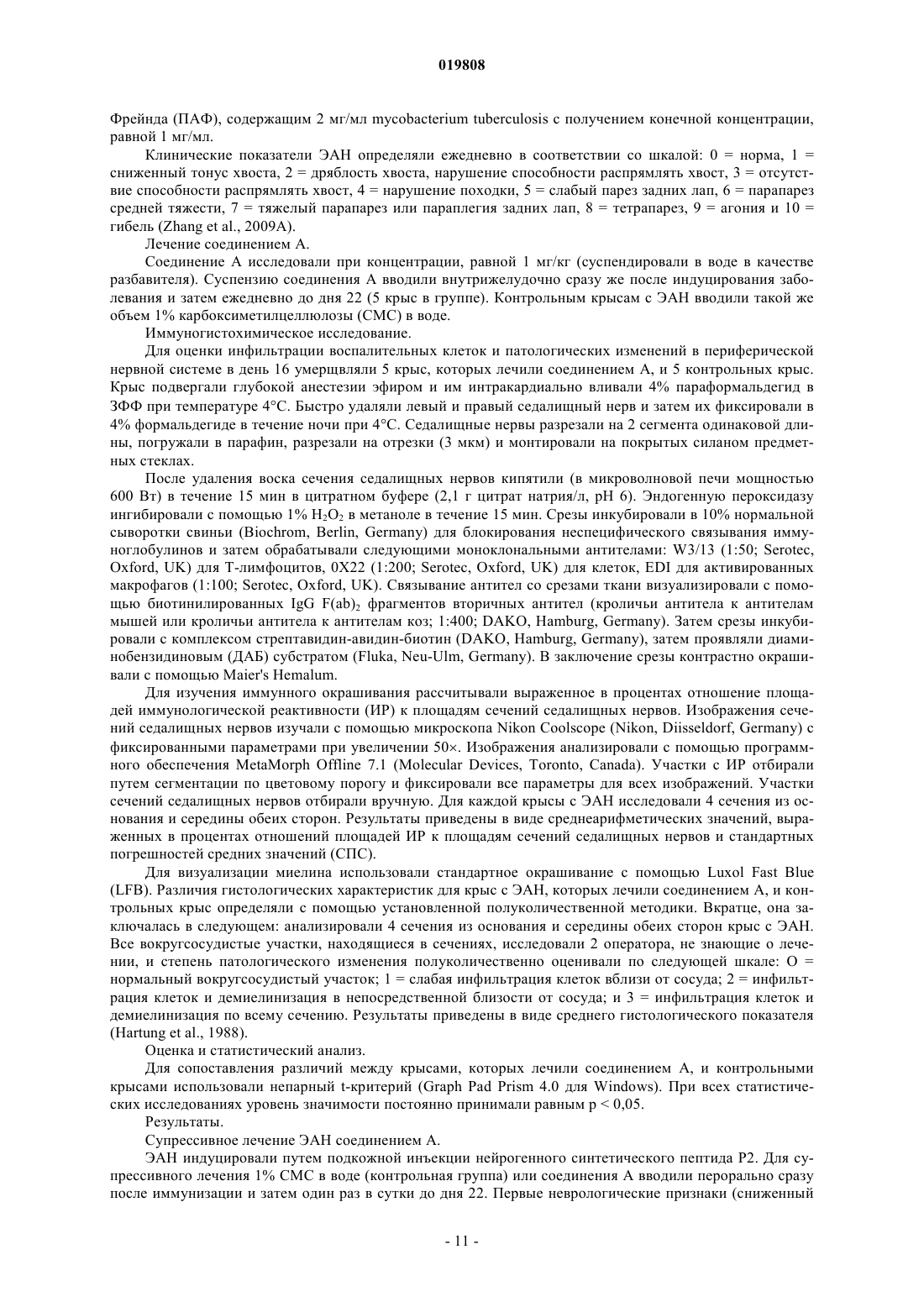 019808

Фрейнда (ПАФ), содержащим 2 мг/мл mycobacterium tuberculosis с получением конечной концентрации, равной 1 мг/мл.

Клинические показатели ЭАН определяли ежедневно в соответствии со шкалой: 0 = норма, 1 = сниженный тонус хвоста, 2 = дряблость хвоста, нарушение способности распрямлять хвост, 3 = отсутствие способности распрямлять хвост, 4 = нарушение походки, 5 = слабый парез задних лап, 6 = парапарез средней тяжести, 7 = тяжелый парапарез или параплегия задних лап, 8 = тетрапарез, 9 = агония и 10 = гибель (Zhang et al., 2009A).

Лечение соединением А.

Соединение А исследовали при концентрации, равной 1 мг/кг (суспендировали в воде в качестве разбавителя). Суспензию соединения А вводили внутрижелудочно сразу же после индуцирования заболевания и затем ежедневно до дня 22 (5 крыс в группе). Контрольным крысам с ЭАН вводили такой же объем 1% карбоксиметилцеллюлозы (СМС) в воде.

Иммуногистохимическое исследование.

Для оценки инфильтрации воспалительных клеток и патологических изменений в периферической нервной системе в день 16 умерщвляли 5 крыс, которых лечили соединением А, и 5 контрольных крыс. Крыс подвергали глубокой анестезии эфиром и им интракардиально вливали 4% параформальдегид в ЗФФ при температуре 4°С. Быстро удаляли левый и правый седалищный нерв и затем их фиксировали в 4% формальдегиде в течение ночи при 4°С. Седалищные нервы разрезали на 2 сегмента одинаковой длины, погружали в парафин, разрезали на отрезки (3 мкм) и монтировали на покрытых силаном предметных стеклах.

После удаления воска сечения седалищных нервов кипятили (в микроволновой печи мощностью 600 Вт) в течение 15 мин в цитратном буфере (2,1 г цитрат натрия/л, pH 6). Эндогенную пероксидазу ингибировали с помощью 1% $H_2O_2$ в метаноле в течение 15 мин. Срезы инкубировали в 10% нормальной сыворотки свиньи (Biochrom, Berlin, Germany) для блокирования неспецифического связывания иммуноглобулинов и затем обрабатывали следующими моноклональными антителами: W3/13 (1:50; Serotec, Oxford, UK) для Т-лимфоцитов, 0X22 (1:200; Serotec, Oxford, UK) для клеток, EDI для активированных макрофагов (1:100; Serotec, Oxford, UK). Связывание антител со срезами ткани визуализировали с помощью биотинилированных IgG $F(ab)_2$ фрагментов вторичных антител (кроличьи антитела к антителам мышей или кроличьи антитела к антителам коз; 1:400; DAKO, Hamburg, Germany). Затем срезы инкубировали с комплексом стрептавидин-авидин-биотин (DAKO, Hamburg, Germany), затем проявляли диаминобензидиновым (ДАБ) субстратом (Fluka, Neu-Ulm, Germany). В заключение срезы контрастно окрашивали с помощью Maier's Hemalum.

Для изучения иммунного окрашивания рассчитывали выраженное в процентах отношение площадей иммунологической реактивности (ИР) к площадям сечений седалищных нервов. Изображения сечений седалищных нервов изучали с помощью микроскопа Nikon Coolscope (Nikon, Diisseldorf, Germany) с фиксированными параметрами при увеличении 50×. Изображения анализировали с помощью программного обеспечения MetaMorph Offline 7.1 (Molecular Devices, Toronto, Canada). Участки с ИР отбирали путем сегментации по цветовому порогу и фиксировали все параметры для всех изображений. Участки сечений седалищных нервов отбирали вручную. Для каждой крысы с ЭАН исследовали 4 сечения из основания и середины обеих сторон. Результаты приведены в виде среднеарифметических значений, выраженных в процентах отношений площадей ИР к площадям сечений седалищных нервов и стандартных погрешностей средних значений (СПС).

Для визуализации миелина использовали стандартное окрашивание с помощью Luxol Fast Blue (LFB). Различия гистологических характеристик для крыс с ЭАН, которых лечили соединением А, и контрольных крыс определяли с помощью установленной полуколичественной методики. Вкратце, она заключалась в следующем: анализировали 4 сечения из основания и середины обеих сторон крыс с ЭАН. Все вокругсосудистые участки, находящиеся в сечениях, исследовали 2 оператора, не знающие о лечении, и степень патологического изменения полуколичественно оценивали по следующей шкале: О = нормальный вокругсосудистый участок; 1 = слабая инфильтрация клеток вблизи от сосуда; 2 = инфильтрация клеток и демиелинизация в непосредственной близости от сосуда; и 3 = инфильтрация клеток и демиелинизация по всему сечению. Результаты приведены в виде среднего гистологического показателя (Hartung et al., 1988).

Оценка и статистический анализ.

Для сопоставления различий между крысами, которых лечили соединением А, и контрольными крысами использовали непарный t-критерий (Graph Pad Prism 4.0 для Windows). При всех статистических исследованиях уровень значимости постоянно принимали равным p < 0,05.

Результаты.

Супрессивное лечение ЭАН соединением А.

ЭАН индуцировали путем подкожной инъекции нейрогенного синтетического пептида Р2. Для супрессивного лечения 1% СМС в воде (контрольная группа) или соединения А вводили перорально сразу после иммунизации и затем один раз в сутки до дня 22. Первые неврологические признаки (сниженный

- 11 -